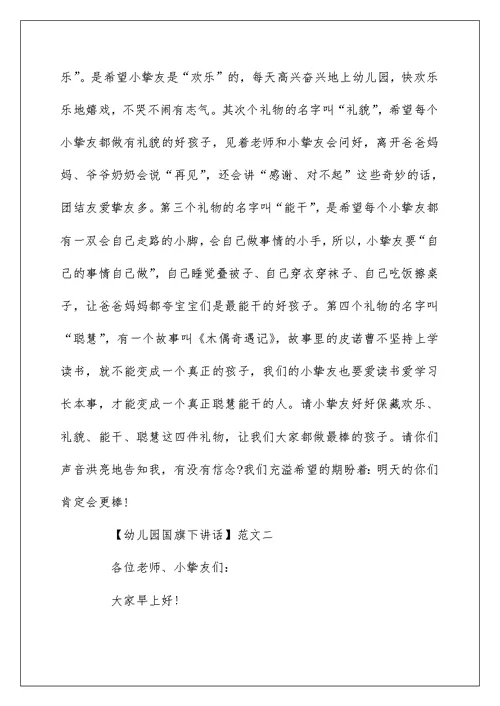 乐”。是希望小挚友是“欢乐”的，每天高兴奋兴地上幼儿园，快欢乐乐地嬉戏，不哭不闹有志气。其次个礼物的名字叫“礼貌”，希望每个小挚友都做有礼貌的好孩子，见着老师和小挚友会问好，离开爸爸妈妈、爷爷奶奶会说“再见”，还会讲“感谢、对不起”这些奇妙的话，团结友爱挚友多。第三个礼物的名字叫“能干”，是希望每个小挚友都有一双会自己走路的小脚，会自己做事情的小手，所以，小挚友要“自己的事情自己做”，自己睡觉叠被子、自己穿衣穿袜子、自己吃饭擦桌子，让爸爸妈妈都夸宝宝们是最能干的好孩子。第四个礼物的名字叫“聪慧”，有一个故事叫《木偶奇遇记》，故事里的皮诺曹不坚持上学读书，就不能变成一个真正的孩子，我们的小挚友也要爱读书爱学习长本事，才能变成一个真正聪慧能干的人。请小挚友好好保藏欢乐、礼貌、能干、聪慧这四件礼物，让我们大家都做最棒的孩子。请你们声音洪亮地告知我，有没有信念?我们充溢希望的期盼着：明天的你们肯定会更棒！

【幼儿园国旗下讲话】范文二

各位老师、小挚友们：

大家早上好！